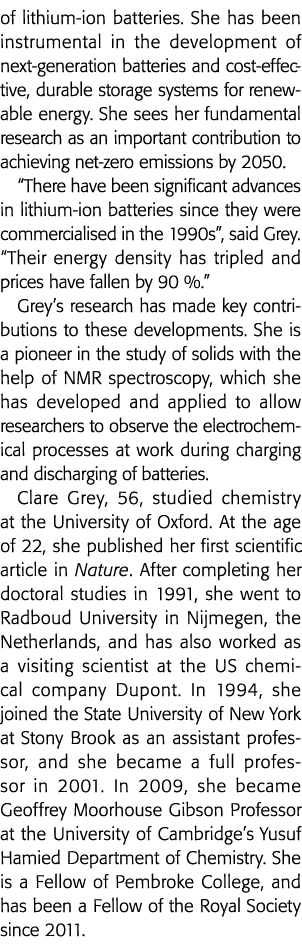 of lithium-ion batteries. She has been instrumental in the development of next-generation batteries and cost-effective, durable storage systems for renewable energy. She sees her fundamental research as an important contribution to achieving net-zero emissions by 2050.

"There have been significant advances in lithium-ion batteries since they were commercialised in the 1990s", said Grey. "Their energy density has tripled and prices have fallen by 90 %."

Grey's research has made key contributions to these developments. She is a pioneer in the study of solids with the help of NMR spectroscopy, which she has developed and applied to allow researchers to observe the electrochemical processes at work during charging and discharging of batteries.

Clare Grey, 56, studied chemistry at the University of Oxford. At the age of 22, she published her first scientific article in Nature. After completing her doctoral studies in 1991, she went to Radboud University in Nijmegen, the Netherlands, and has also worked as a visiting scientist at the US chemical company Dupont. In 1994, she joined the State University of New York at Stony Brook as an assistant professor, and she became a full professor in 2001. In 2009, she became Geoffrey Moorhouse Gibson Professor at the University of Cambridge's Yusuf Hamied Department of Chemistry. She is a Fellow of Pembroke College, and has been a Fellow of the Royal Society since 2011.